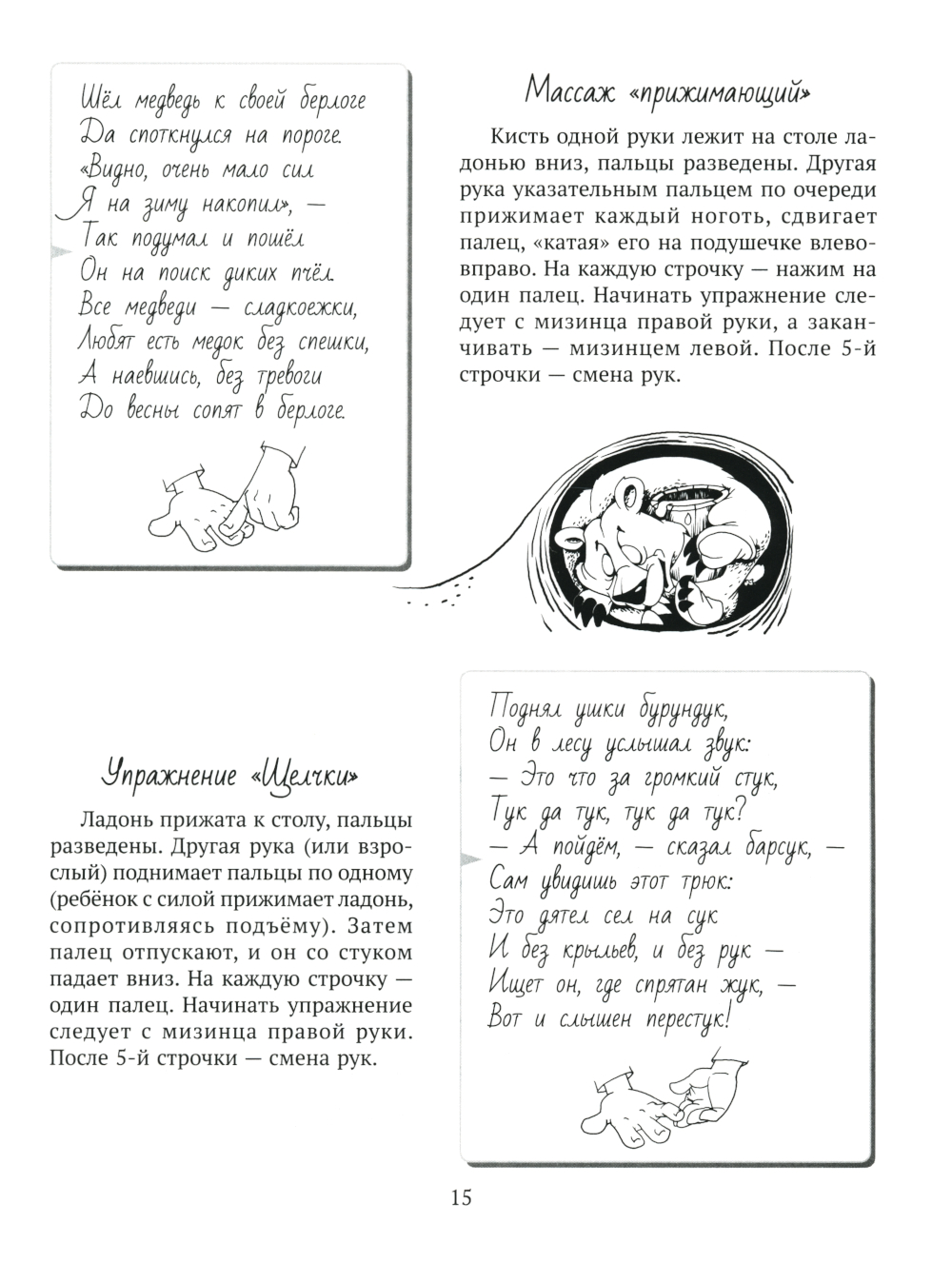 Шёл медведь к своей берлоге
Да споткнулся на пороге.
«Видно, очень мало сил
Я на зиму накопил», —
Так подумал и пошёл
Он на поиск диких пчёл.
Все медведи — сладкоежки,
Любят есть медок без спешки,
А наевшись, без тревоги
До весны сопят в берлоге.

Массаж «прижимающий»

Кисть одной руки лежит на столе ладонью вниз, пальцы разведены. Другая рука указательным пальцем по очереди прижимает каждый ноготь, сдвигает палец, «катая» его на подушечке влево-вправо. На каждую строчку — нажим на один палец. Начинать упражнение следует с мизинца правой руки, а заканчивать — мизинцем левой. После 5-й строчки — смена рук.

Упражнение «Щелчки»

Ладонь прижата к столу, пальцы разведены. Другая рука (или взрослый) поднимает пальцы по одному (ребёнок с силой прижимает ладонь, сопротивляясь подъёму). Затем палец отпускают, и он со стуком падает вниз. На каждую строчку — один палец. Начинать упражнение следует с мизинца правой руки. После 5-й строчки — смена рук.

Поднял ушки бурундук,
Он в лесу услышал звук:
— Это что за громкий стук,
Тук да тук, тук да тук?
— А пойдём, — сказал барсук, —
Сам увидишь этот трюк:
Это дятел сел на сук
И без крыльев, и без рук —
Ищет он, где спрятан жук, —
Вот и слышен перестук!

15